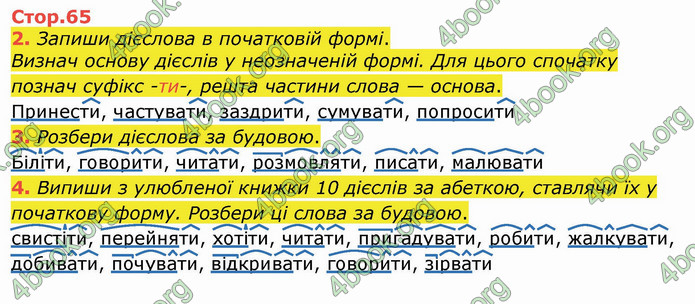 Стор.65

2. Запиши дієслова в початковій формі.
Визнач основу дієслів у неозначеній формі. Для цього спочатку познач суфікс -ти-, решта частини слова — основа.

Принести, частувати, заздрити, сумувати, попросити

3. Розбери дієслова за будовою.

Біліти, говорити, читати, розмовляти, писати, малювати

4. Випиши з улюбленої книжки 10 дієслів за абеткою, ставлячи їх у початкову форму. Розбери ці слова за будовою.

свистіти, перейняти, хотіти, читати, пригадувати, робити, жалкувати, добивати, почувати, відкривати, говорити, зірвати

4book.org